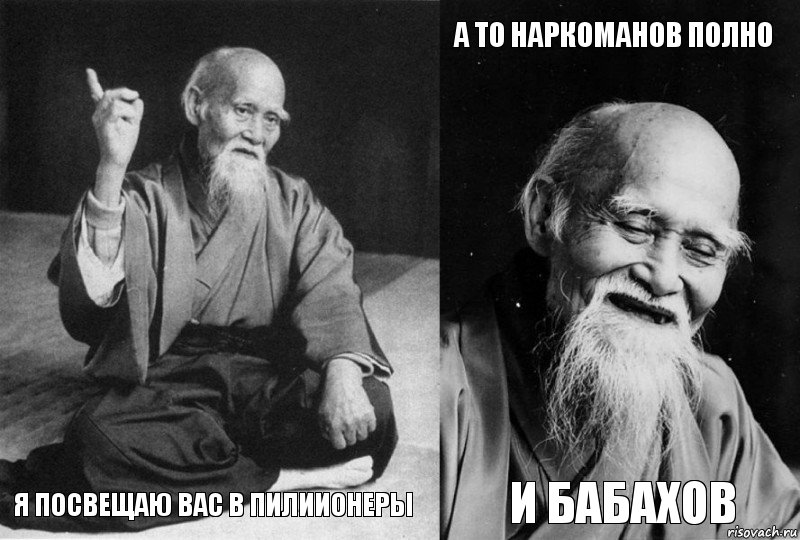 Я ПОСВЕЩАЮ ВАС В ПИЛИИОНЕРЫ

А ТО НАРКОМАНОВ ПОЛНО

И БАБАХОВ

risovach.ru